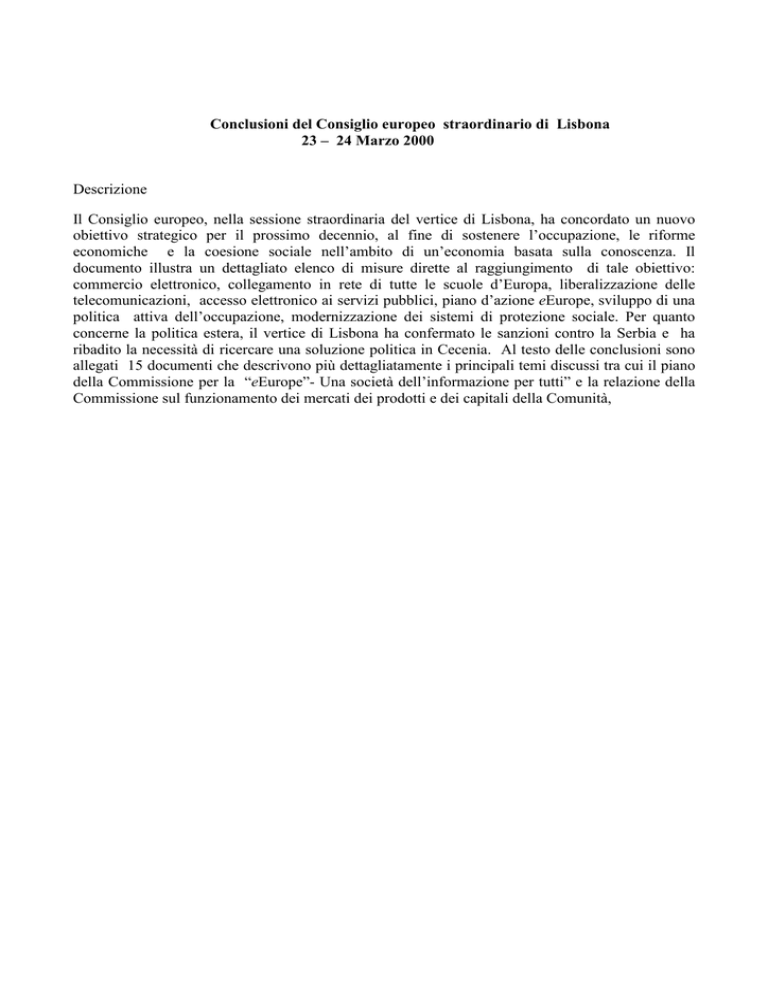 Conclusioni del Consiglio europeo straordinario di Lisbona
23 – 24 Marzo 2000

Descrizione

Il Consiglio europeo, nella sessione straordinaria del vertice di Lisbona, ha concordato un nuovo obiettivo strategico per il prossimo decennio, al fine di sostenere l'occupazione, le riforme economiche e la coesione sociale nell'ambito di un'economia basata sulla conoscenza. Il documento illustra un dettagliato elenco di misure dirette al raggiungimento di tale obiettivo: commercio elettronico, collegamento in rete di tutte le scuole d'Europa, liberalizzazione delle telecomunicazioni, accesso elettronico ai servizi pubblici, piano d'azione eEurope, sviluppo di una politica attiva dell'occupazione, modernizzazione dei sistemi di protezione sociale. Per quanto concerne la politica estera, il vertice di Lisbona ha confermato le sanzioni contro la Serbia e ha ribadito la necessità di ricercare una soluzione politica in Cecenia. Al testo delle conclusioni sono allegati 15 documenti che descrivono più dettagliatamente i principali temi discussi tra cui il piano della Commissione per la "eEurope"- Una società dell'informazione per tutti" e la relazione della Commissione sul funzionamento dei mercati dei prodotti e dei capitali della Comunità,